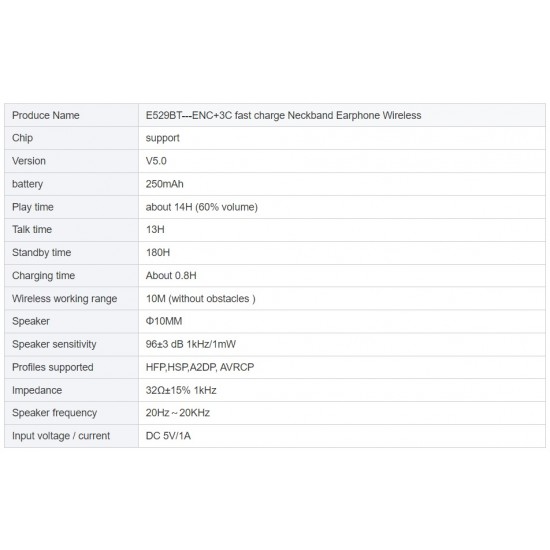 | Produce Name | E529BT---ENC+3C fast charge Neckband Earphone Wireless |
|---|---|
| Chip | support |
| Version | V5.0 |
| battery | 250mAh |
| Play time | about 14H (60% volume) |
| Talk time | 13H |
| Standby time | 180H |
| Charging time | About 0.8H |
| Wireless working range | 10M (without obstacles ) |
| Speaker | Φ10MM |
| Speaker sensitivity | 96±3 dB 1kHz/1mW |
| Profiles supported | HFP,HSP,A2DP, AVRCP |
| Impedance | 32Ω±15% 1kHz |
| Speaker frequency | 20Hz～20KHz |
| Input voltage / current | DC 5V/1A |